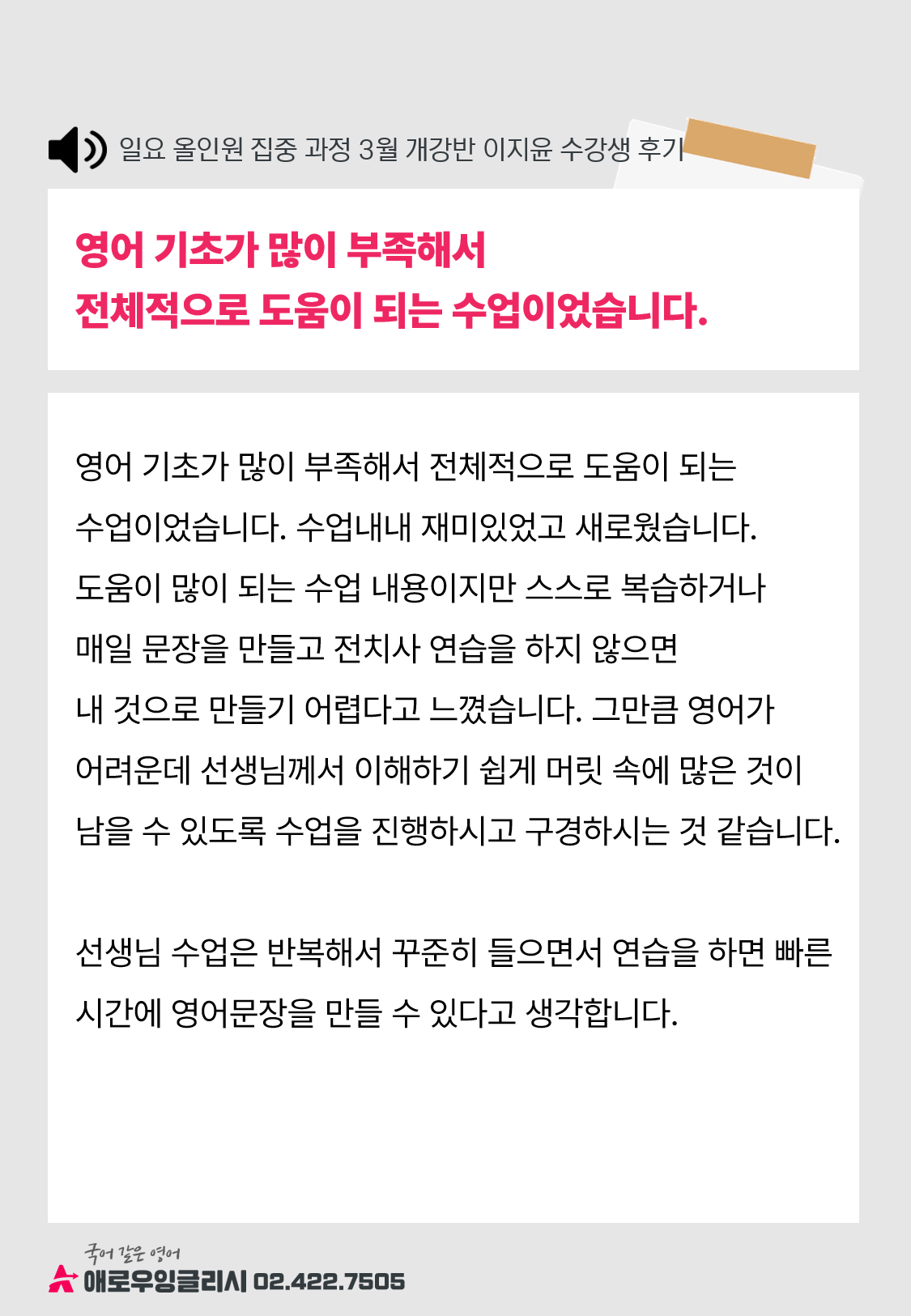 일요 올인원 집중 과정 3월 개강반 이지윤 수강생 후기

영어 기초가 많이 부족해서
전체적으로 도움이 되는 수업이었습니다.

영어 기초가 많이 부족해서 전체적으로 도움이 되는 수업이었습니다. 수업내내 재미있었고 새로웠습니다. 도움이 많이 되는 수업 내용이지만 스스로 복습하거나 매일 문장을 만들고 전치사 연습을 하지 않으면 내 것으로 만들기 어렵다고 느꼈습니다. 그만큼 영어가 어려운데 선생님께서 이해하기 쉽게 머릿 속에 많은 것이 남을 수 있도록 수업을 진행하시고 구경하시는 것 같습니다.

선생님 수업은 반복해서 꾸준히 들으면서 연습을 하면 빠른 시간에 영어문장을 만들 수 있다고 생각합니다.

국어 같은 영어
애로우잉글리시 02.422.7505